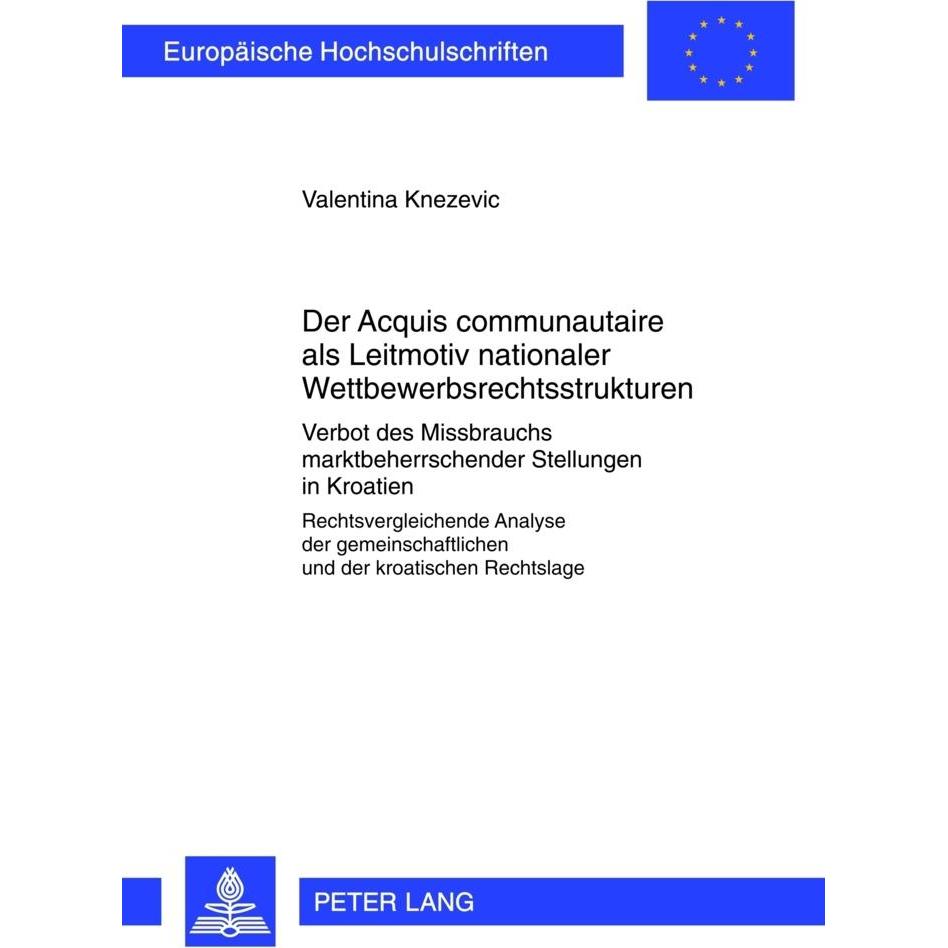 Europäische Hochschulschriften

Valentina Knezevic

Der Acquis communautaire als Leitmotiv nationaler Wettbewerbsrechtsstrukturen

Verbot des Missbrauchs marktbeherrschender Stellungen in Kroatien

Rechtsvergleichende Analyse der gemeinschaftlichen und der kroatischen Rechtslage

PETER LANG